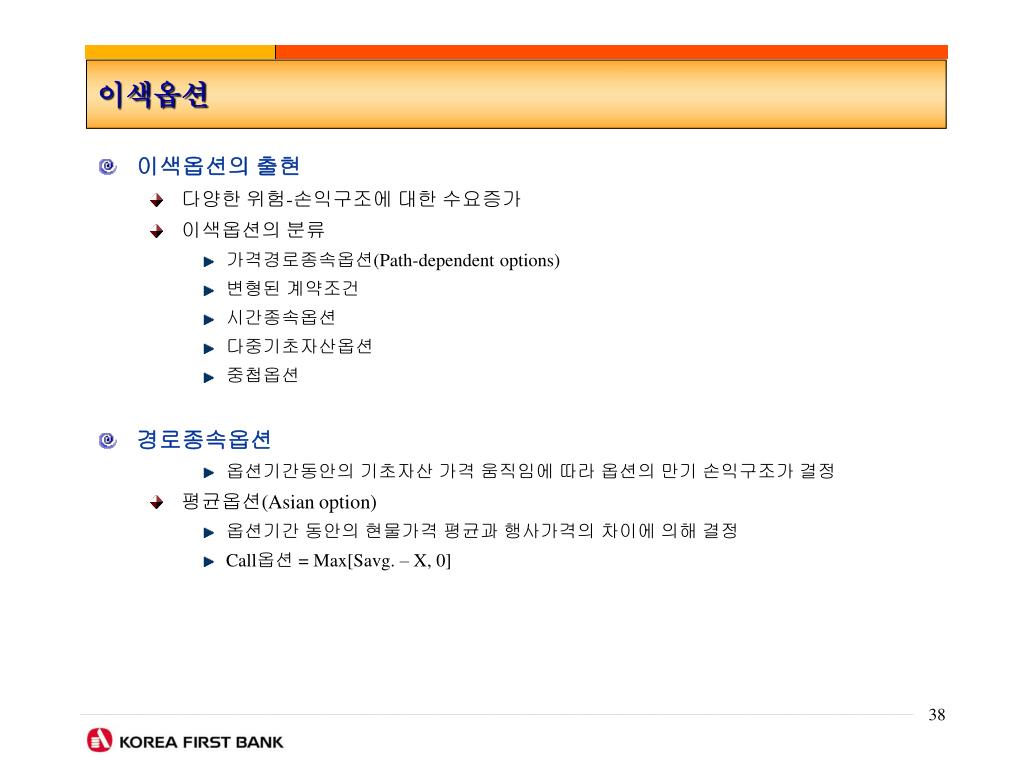 이색옵션

이색옵션의 출현

다양한 위험-손익구조에 대한 수요증가

이색옵션의 분류

가격경로종속옵션(Path-dependent options)

변형된 계약조건

시간종속옵션

다중기초자산옵션

중첩옵션

경로종속옵션

옵션기간동안의 기초자산 가격 움직임에 따라 옵션의 만기 손익구조가 결정

평균옵션(Asian option)

옵션기간 동안의 현물가격 평균과 행사가격의 차이에 의해 결정

Call옵션 = Max[Savg. – X, 0]

38

KOREA FIRST BANK